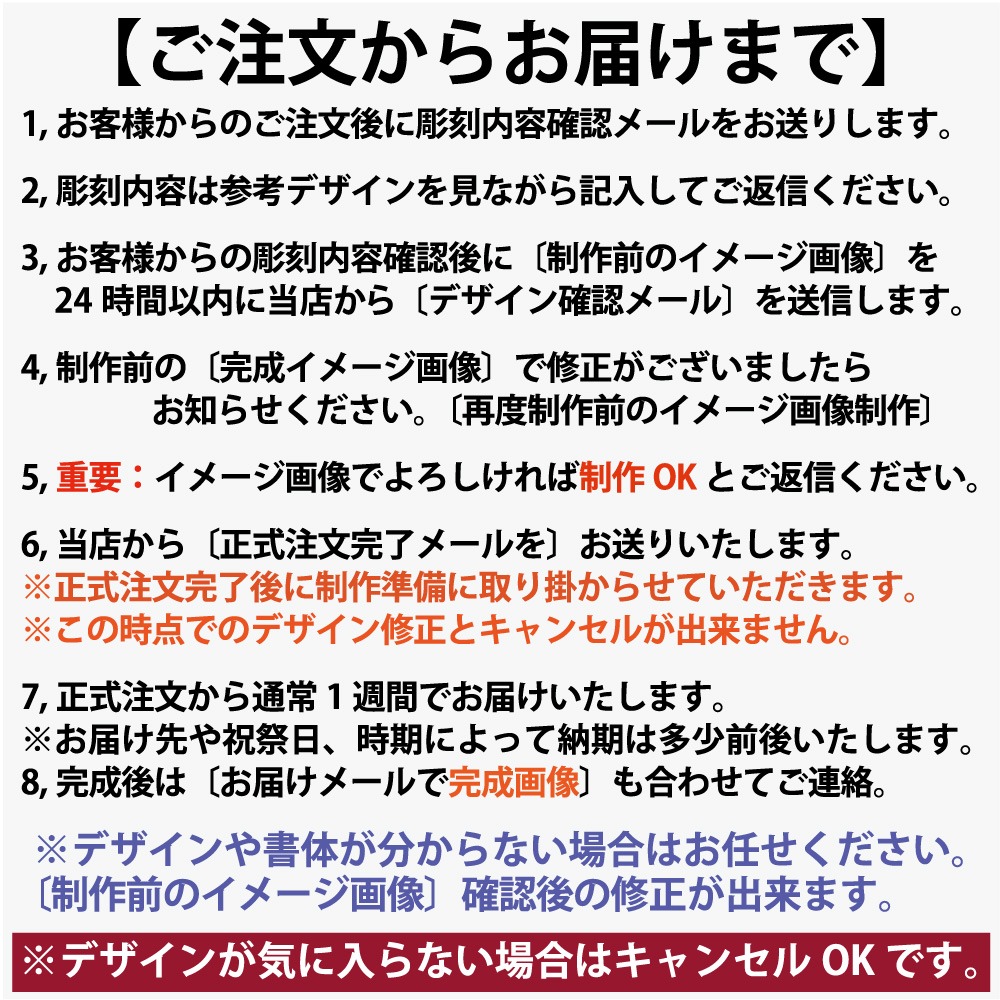 【ご注文からお届けまで】

1, お客様からのご注文後に彫刻内容確認メールをお送りします。

2, 彫刻内容は参考デザインを見ながら記入してご返信ください。

3, お客様からの彫刻内容確認後に〔制作前のイメージ画像〕を 24 時間以内に当店から〔デザイン確認メール〕を送信します。

4, 制作前の〔完成イメージ画像〕で修正がございましたら お知らせください。〔再度制作前のイメージ画像制作〕

5, 重要：イメージ画像でよろしければ制作 OK とご返信ください。

6, 当店から〔正式注文完了メールを〕お送りいたします。
※正式注文完了後に制作準備に取り掛からせていただきます。
※この時点でのデザイン修正とキャンセルが出来ません。

7, 正式注文から通常 1 週間でお届けいたします。
※お届け先や祝祭日、時期によって納期は多少前後いたします。
8, 完成後は〔お届けメールで完成画像〕も合わせてご連絡。

※デザインや書体が分からない場合はお任せください。
〔制作前のイメージ画像〕確認後の修正が出来ます。

※デザインが気に入らない場合はキャンセル OK です。